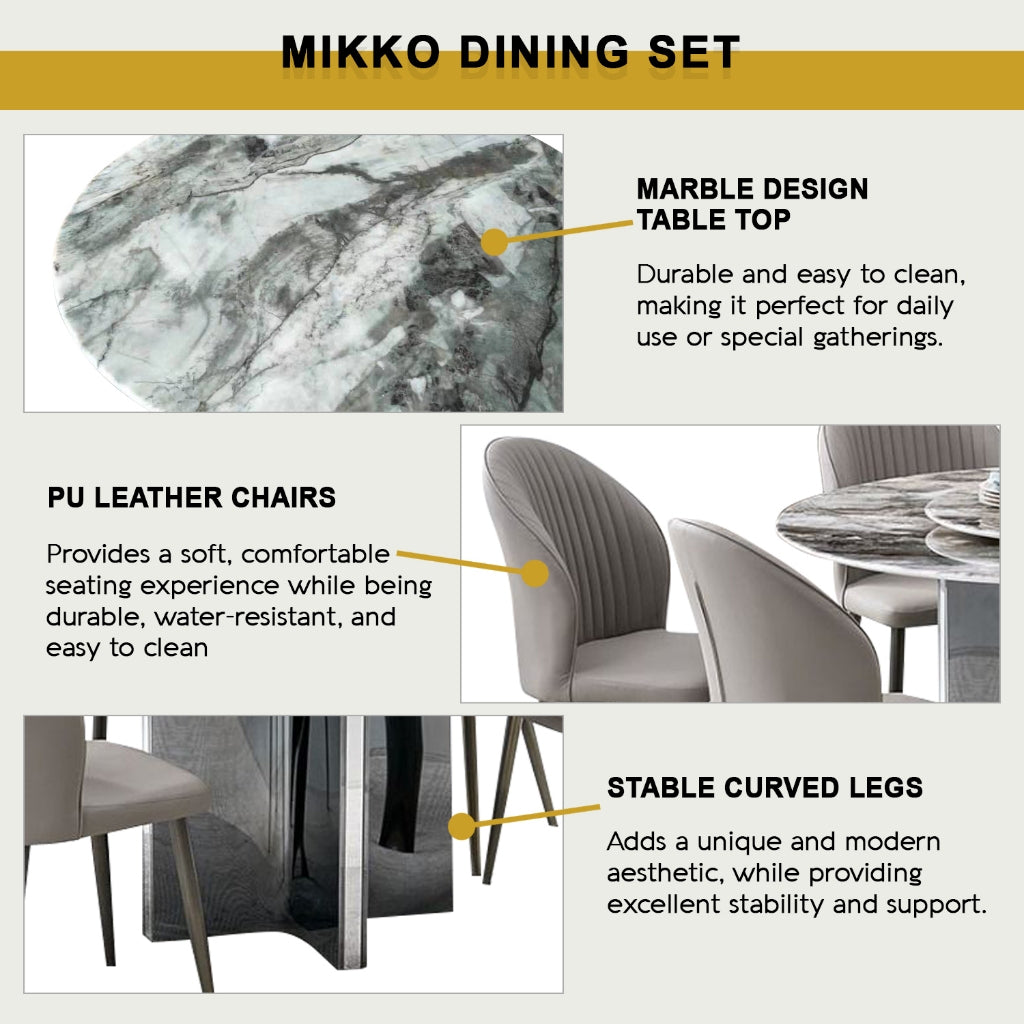 MIKKO DINING SET

MARBLE DESIGN
TABLE TOP

Durable and easy to clean, making it perfect for daily use or special gatherings.

PU LEATHER CHAIRS

Provides a soft, comfortable seating experience while being durable, water-resistant, and easy to clean

STABLE CURVED LEGS

Adds a unique and modern aesthetic, while providing excellent stability and support.